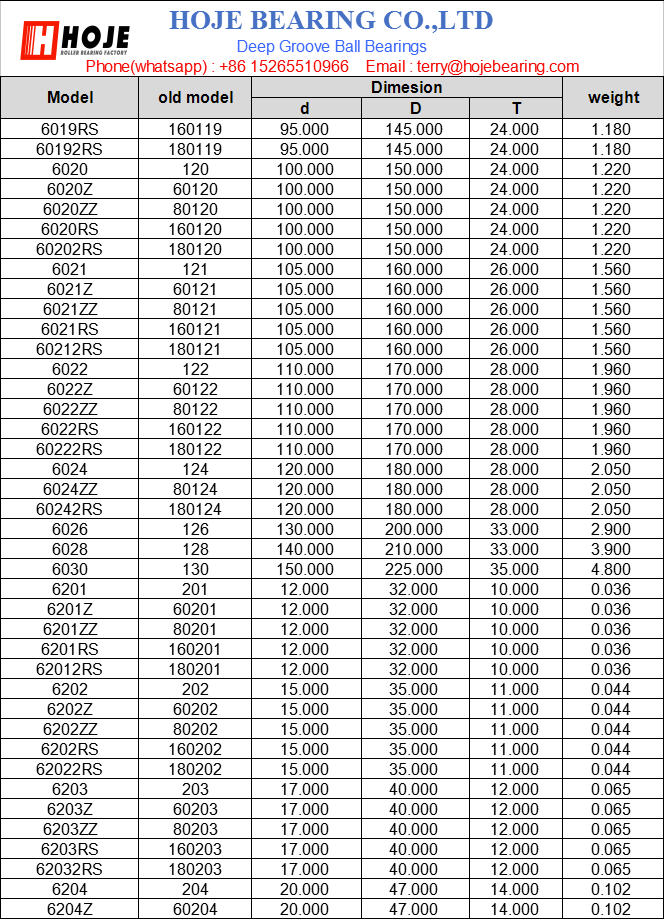 HOJE
ROLLER BEARING FACTORY

HOJE BEARING CO.,LTD
Deep Groove Ball Bearings
Phone(whatsapp) : +86 15265510966 Email : terry@hojebearing.com

| Model | old model | Dimesion d | Dimesion D | Dimesion T | weight |
|---|---|---|---|---|---|
| 6019RS | 160119 | 95.000 | 145.000 | 24.000 | 1.180 |
| 60192RS | 180119 | 95.000 | 145.000 | 24.000 | 1.180 |
| 6020 | 120 | 100.000 | 150.000 | 24.000 | 1.220 |
| 6020Z | 60120 | 100.000 | 150.000 | 24.000 | 1.220 |
| 6020ZZ | 80120 | 100.000 | 150.000 | 24.000 | 1.220 |
| 6020RS | 160120 | 100.000 | 150.000 | 24.000 | 1.220 |
| 60202RS | 180120 | 100.000 | 150.000 | 24.000 | 1.220 |
| 6021 | 121 | 105.000 | 160.000 | 26.000 | 1.560 |
| 6021Z | 60121 | 105.000 | 160.000 | 26.000 | 1.560 |
| 6021ZZ | 80121 | 105.000 | 160.000 | 26.000 | 1.560 |
| 6021RS | 160121 | 105.000 | 160.000 | 26.000 | 1.560 |
| 60212RS | 180121 | 105.000 | 160.000 | 26.000 | 1.560 |
| 6022 | 122 | 110.000 | 170.000 | 28.000 | 1.960 |
| 6022Z | 60122 | 110.000 | 170.000 | 28.000 | 1.960 |
| 6022ZZ | 80122 | 110.000 | 170.000 | 28.000 | 1.960 |
| 6022RS | 160122 | 110.000 | 170.000 | 28.000 | 1.960 |
| 60222RS | 180122 | 110.000 | 170.000 | 28.000 | 1.960 |
| 6024 | 124 | 120.000 | 180.000 | 28.000 | 2.050 |
| 6024ZZ | 80124 | 120.000 | 180.000 | 28.000 | 2.050 |
| 60242RS | 180124 | 120.000 | 180.000 | 28.000 | 2.050 |
| 6026 | 126 | 130.000 | 200.000 | 33.000 | 2.900 |
| 6028 | 128 | 140.000 | 210.000 | 33.000 | 3.900 |
| 6030 | 130 | 150.000 | 225.000 | 35.000 | 4.800 |
| 6201 | 201 | 12.000 | 32.000 | 10.000 | 0.036 |
| 6201Z | 60201 | 12.000 | 32.000 | 10.000 | 0.036 |
| 6201ZZ | 80201 | 12.000 | 32.000 | 10.000 | 0.036 |
| 6201RS | 160201 | 12.000 | 32.000 | 10.000 | 0.036 |
| 62012RS | 180201 | 12.000 | 32.000 | 10.000 | 0.036 |
| 6202 | 202 | 15.000 | 35.000 | 11.000 | 0.044 |
| 6202Z | 60202 | 15.000 | 35.000 | 11.000 | 0.044 |
| 6202ZZ | 80202 | 15.000 | 35.000 | 11.000 | 0.044 |
| 6202RS | 160202 | 15.000 | 35.000 | 11.000 | 0.044 |
| 62022RS | 180202 | 15.000 | 35.000 | 11.000 | 0.044 |
| 6203 | 203 | 17.000 | 40.000 | 12.000 | 0.065 |
| 6203Z | 60203 | 17.000 | 40.000 | 12.000 | 0.065 |
| 6203ZZ | 80203 | 17.000 | 40.000 | 12.000 | 0.065 |
| 6203RS | 160203 | 17.000 | 40.000 | 12.000 | 0.065 |
| 62032RS | 180203 | 17.000 | 40.000 | 12.000 | 0.065 |
| 6204 | 204 | 20.000 | 47.000 | 14.000 | 0.102 |
| 6204Z | 60204 | 20.000 | 47.000 | 14.000 | 0.102 |